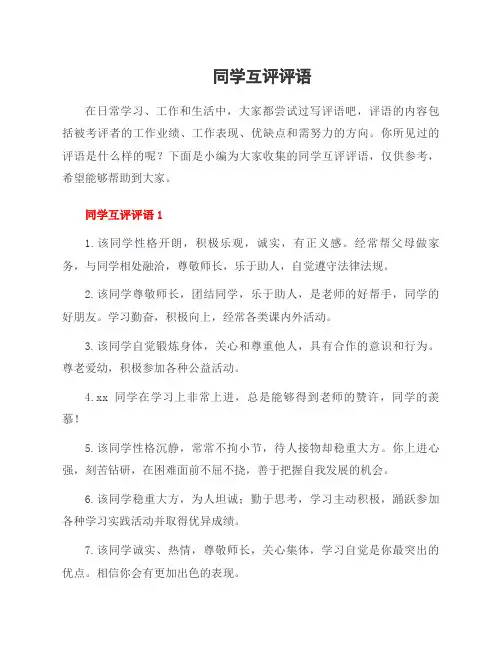 同学互评评语

在日常学习、工作和生活中，大家都尝试过写评语吧，评语的内容包括被考评者的工作业绩、工作表现、优缺点和需努力的方向。你所见过的评语是什么样的呢？下面是小编为大家收集的同学互评评语，仅供参考，希望能够帮助到大家。

同学互评评语 1

1.该同学性格开朗，积极乐观，诚实，有正义感。经常帮父母做家务，与同学相处融洽，尊敬师长，乐于助人，自觉遵守法律法规。

2.该同学尊敬师长，团结同学，乐于助人，是老师的好帮手，同学的好朋友。学习勤奋，积极向上，经常各类课内外活动。

3.该同学自觉锻炼身体，关心和尊重他人，具有合作的意识和行为。尊老爱幼，积极参加各种公益活动。

4.xx 同学在学习上非常上进，总是能够得到老师的赞许，同学的羡慕！

5.该同学性格沉静，常常不拘小节，待人接物却稳重大方。你上进心强，刻苦钻研，在困难面前不屈不挠，善于把握自我发展的机会。

6.该同学稳重大方，为人坦诚；勤于思考，学习主动积极，踊跃参加各种学习实践活动并取得优异成绩。

7.该同学诚实、热情，尊敬师长，关心集体，学习自觉是你最突出的优点。相信你会有更加出色的表现。